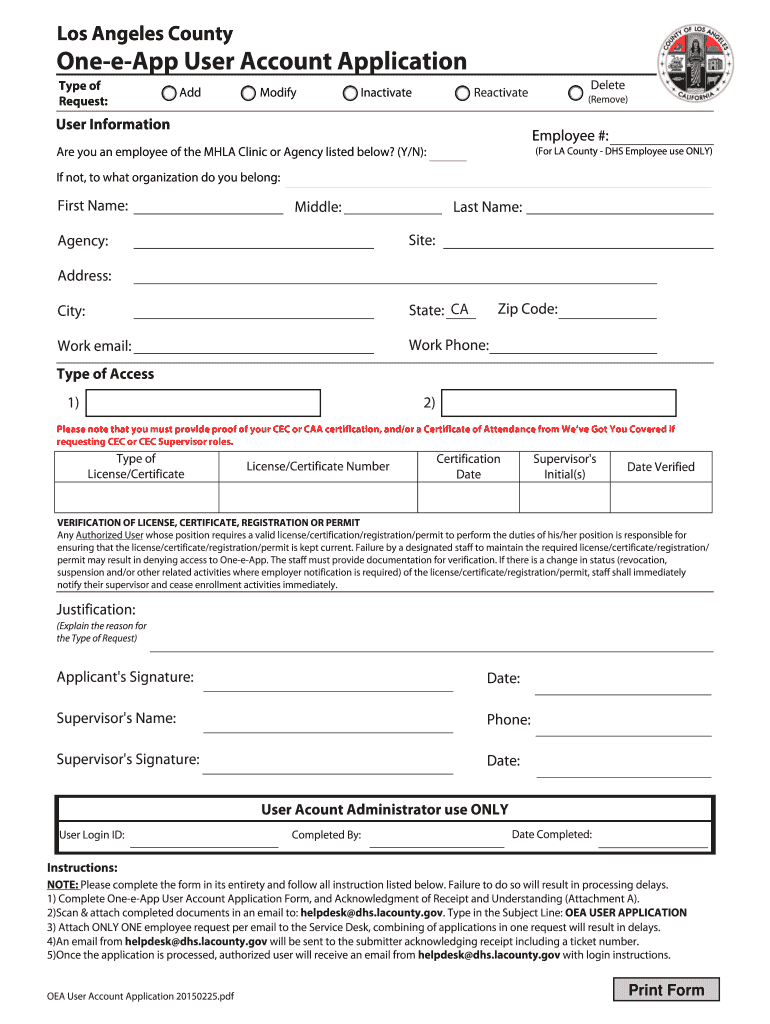 Los Angeles County

One-e-App User Account Application

COUNTY OF LOS ANGELES CALIFORNIA

Type of Request: Add Modify Inactivate Reactivate Delete (Remove)

User Information

Employee #:
(For LA County - DHS Employee use ONLY)

Are you an employee of the MHLA Clinic or Agency listed below? (Y/N):

If not, to what organization do you belong:

First Name: Middle: Last Name:

Agency: Site:

Address:

City: State: CA Zip Code:

Work email: Work Phone:

Type of Access

1) 2)

Please note that you must provide proof of your CEC or CAA certification, and/or a Certificate of Attendance from We've Got You Covered if requesting CEC or CEC Supervisor roles.

| Type of License/Certificate | License/Certificate Number | Certification Date | Supervisor's Initial(s) | Date Verified |
|---|---|---|---|---|
| | | | | |

VERIFICATION OF LICENSE, CERTIFICATE, REGISTRATION OR PERMIT
Any Authorized User whose position requires a valid license/certification/registration/permit to perform the duties of his/her position is responsible for ensuring that the license/certificate/registration/permit is kept current. Failure by a designated staff to maintain the required license/certificate/registration/permit may result in denying access to One-e-App. The staff must provide documentation for verification. If there is a change in status (revocation, suspension and/or other related activities where employer notification is required) of the license/certificate/registration/permit, staff shall immediately notify their supervisor and cease enrollment activities immediately.

Justification:
(Explain the reason for the Type of Request)

Applicant's Signature: Date:

Supervisor's Name: Phone:

Supervisor's Signature: Date:

User Acount Administrator use ONLY

User Login ID: Completed By: Date Completed:

Instructions:
NOTE: Please complete the form in its entirety and follow all instruction listed below. Failure to do so will result in processing delays.
1) Complete One-e-App User Account Application Form, and Acknowledgment of Receipt and Understanding (Attachment A).
2)Scan & attach completed documents in an email to: helpdesk@dhs.lacounty.gov. Type in the Subject Line: OEA USER APPLICATION
3) Attach ONLY ONE employee request per email to the Service Desk, combining of applications in one request will result in delays.
4)An email from helpdesk@dhs.lacounty.gov will be sent to the submitter acknowledging receipt including a ticket number.
5)Once the application is processed, authorized user will receive an email from helpdesk@dhs.lacounty.gov with login instructions.

OEA User Account Application 20150225.pdf

Print Form